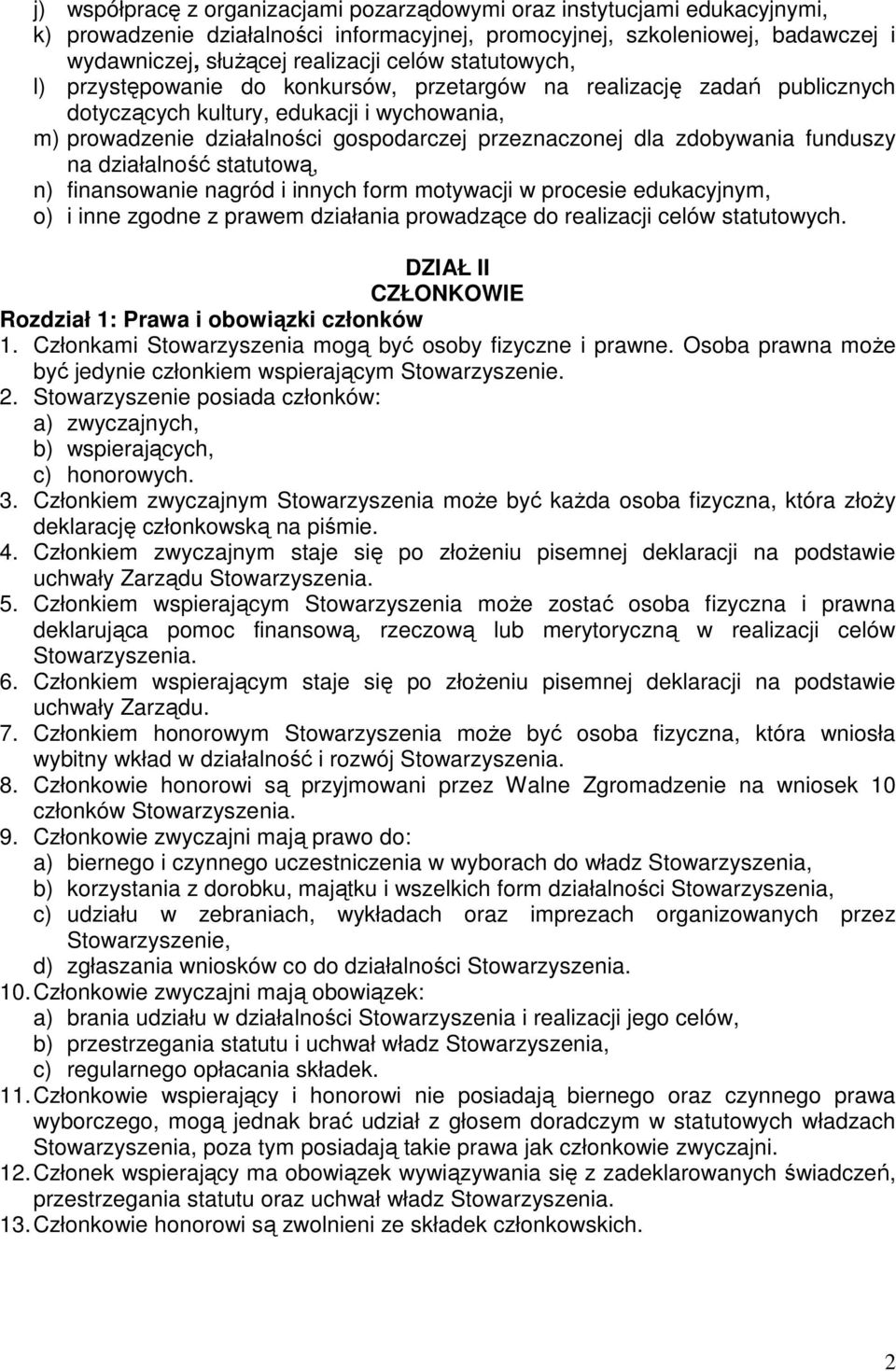 j) współpracę z organizacjami pozarządowymi oraz instytucjami edukacyjnymi,
k) prowadzenie działalności informacyjnej, promocyjnej, szkoleniowej, badawczej i wydawniczej, służącej realizacji celów statutowych,
l) przystępowanie do konkursów, przetargów na realizację zadań publicznych dotyczących kultury, edukacji i wychowania,
m) prowadzenie działalności gospodarczej przeznaczonej dla zdobywania funduszy na działalność statutową,
n) finansowanie nagród i innych form motywacji w procesie edukacyjnym,
o) i inne zgodne z prawem działania prowadzące do realizacji celów statutowych.

DZIAŁ II
CZŁONKOWIE

Rozdział 1: Prawa i obowiązki członków

1. Członkami Stowarzyszenia mogą być osoby fizyczne i prawne. Osoba prawna może być jedynie członkiem wspierającym Stowarzyszenie.
2. Stowarzyszenie posiada członków:
a) zwyczajnych,
b) wspierających,
c) honorowych.
3. Członkiem zwyczajnym Stowarzyszenia może być każda osoba fizyczna, która złoży deklarację członkowską na piśmie.
4. Członkiem zwyczajnym staje się po złożeniu pisemnej deklaracji na podstawie uchwały Zarządu Stowarzyszenia.
5. Członkiem wspierającym Stowarzyszenia może zostać osoba fizyczna i prawna deklarująca pomoc finansową, rzeczową lub merytoryczną w realizacji celów Stowarzyszenia.
6. Członkiem wspierającym staje się po złożeniu pisemnej deklaracji na podstawie uchwały Zarządu.
7. Członkiem honorowym Stowarzyszenia może być osoba fizyczna, która wniosła wybitny wkład w działalność i rozwój Stowarzyszenia.
8. Członkowie honorowi są przyjmowani przez Walne Zgromadzenie na wniosek 10 członków Stowarzyszenia.
9. Członkowie zwyczajni mają prawo do:
a) biernego i czynnego uczestniczenia w wyborach do władz Stowarzyszenia,
b) korzystania z dorobku, majątku i wszelkich form działalności Stowarzyszenia,
c) udziału w zebraniach, wykładach oraz imprezach organizowanych przez Stowarzyszenie,
d) zgłaszania wniosków co do działalności Stowarzyszenia.
10. Członkowie zwyczajni mają obowiązek:
a) brania udziału w działalności Stowarzyszenia i realizacji jego celów,
b) przestrzegania statutu i uchwał władz Stowarzyszenia,
c) regularnego opłacania składek.
11. Członkowie wspierający i honorowi nie posiadają biernego oraz czynnego prawa wyborczego, mogą jednak brać udział z głosem doradczym w statutowych władzach Stowarzyszenia, poza tym posiadają takie prawa jak członkowie zwyczajni.
12. Członek wspierający ma obowiązek wywiązywania się z zadeklarowanych świadczeń, przestrzegania statutu oraz uchwał władz Stowarzyszenia.
13. Członkowie honorowi są zwolnieni ze składek członkowskich.

2